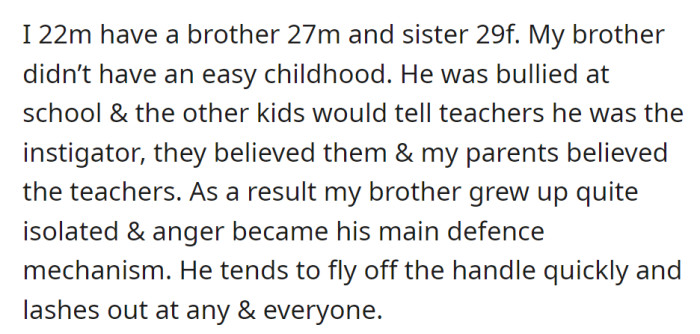 I 22m have a brother 27m and sister 29f. My brother didn’t have an easy childhood. He was bullied at school & the other kids would tell teachers he was the instigator, they believed them & my parents believed the teachers. As a result my brother grew up quite isolated & anger became his main defence mechanism. He tends to fly off the handle quickly and lashes out at any & everyone.